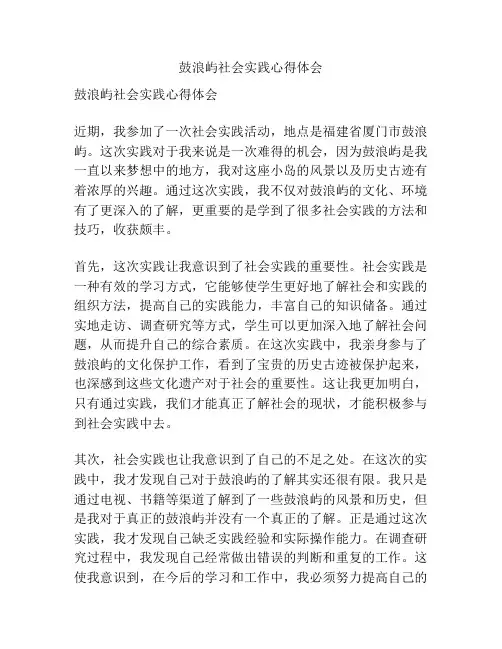 鼓浪屿社会实践心得体会

鼓浪屿社会实践心得体会

近期，我参加了一次社会实践活动，地点是福建省厦门市鼓浪屿。这次实践对于我来说是一次难得的机会，因为鼓浪屿是我一直以来梦想中的地方，我对这座小岛的风景以及历史古迹有着浓厚的兴趣。通过这次实践，我不仅对鼓浪屿的文化、环境有了更深入的了解，更重要的是学到了很多社会实践的方法和技巧，收获颇丰。

首先，这次实践让我意识到了社会实践的重要性。社会实践是一种有效的学习方式，它能够使学生更好地了解社会和实践的组织方法，提高自己的实践能力，丰富自己的知识储备。通过实地走访、调查研究等方式，学生可以更加深入地了解社会问题，从而提升自己的综合素质。在这次实践中，我亲身参与了鼓浪屿的文化保护工作，看到了宝贵的历史古迹被保护起来，也深感到这些文化遗产对于社会的重要性。这让我更加明白，只有通过实践，我们才能真正了解社会的现状，才能积极参与到社会实践中去。

其次，社会实践也让我意识到了自己的不足之处。在这次的实践中，我才发现自己对于鼓浪屿的了解其实还很有限。我只是通过电视、书籍等渠道了解到了一些鼓浪屿的风景和历史，但是我对于真正的鼓浪屿并没有一个真正的了解。正是通过这次实践，我才发现自己缺乏实践经验和实际操作能力。在调查研究过程中，我发现自己经常做出错误的判断和重复的工作。这使我意识到，在今后的学习和工作中，我必须努力提高自己的